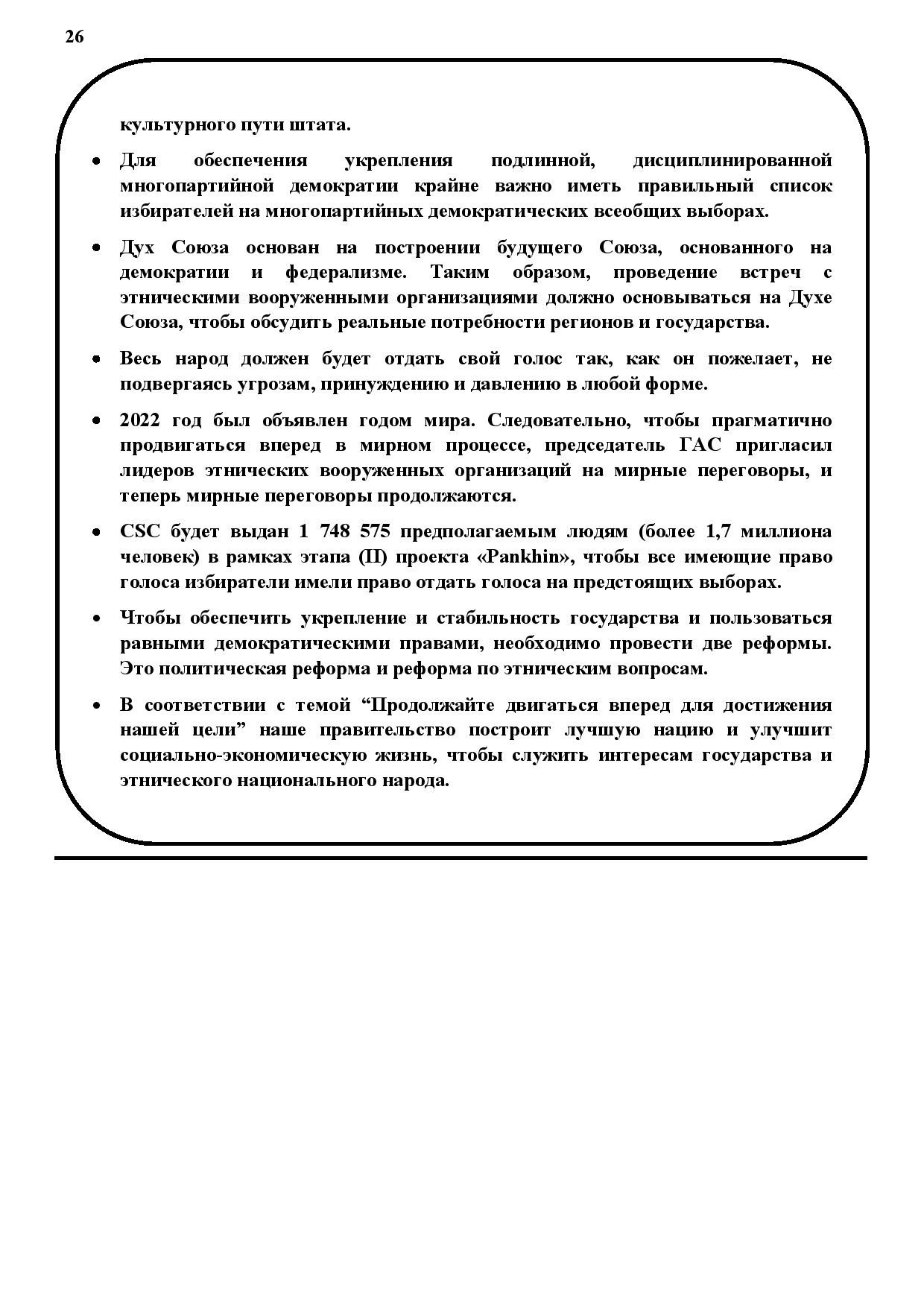 26

культурного пути штата.

• Для обеспечения укрепления подлинной, дисциплинированной многопартийной демократии крайне важно иметь правильный список избирателей на многопартийных демократических всеобщих выборах.

• Дух Союза основан на построении будущего Союза, основанного на демократии и федерализме. Таким образом, проведение встреч с этническими вооруженными организациями должно основываться на Духе Союза, чтобы обсудить реальные потребности регионов и государства.

• Весь народ должен будет отдать свой голос так, как он пожелает, не подвергаясь угрозам, принуждению и давлению в любой форме.

• 2022 год был объявлен годом мира. Следовательно, чтобы прагматично продвигаться вперед в мирном процессе, председатель ГАС пригласил лидеров этнических вооруженных организаций на мирные переговоры, и теперь мирные переговоры продолжаются.

• CSC будет выдан 1 748 575 предполагаемым людям (более 1,7 миллиона человек) в рамках этапа (II) проекта «Pankhin», чтобы все имеющие право голоса избиратели имели право отдать голоса на предстоящих выборах.

• Чтобы обеспечить укрепление и стабильность государства и пользоваться равными демократическими правами, необходимо провести две реформы. Это политическая реформа и реформа по этническим вопросам.

• В соответствии с темой “Продолжайте двигаться вперед для достижения нашей цели” наше правительство построит лучшую нацию и улучшит социально-экономическую жизнь, чтобы служить интересам государства и этнического национального народа.